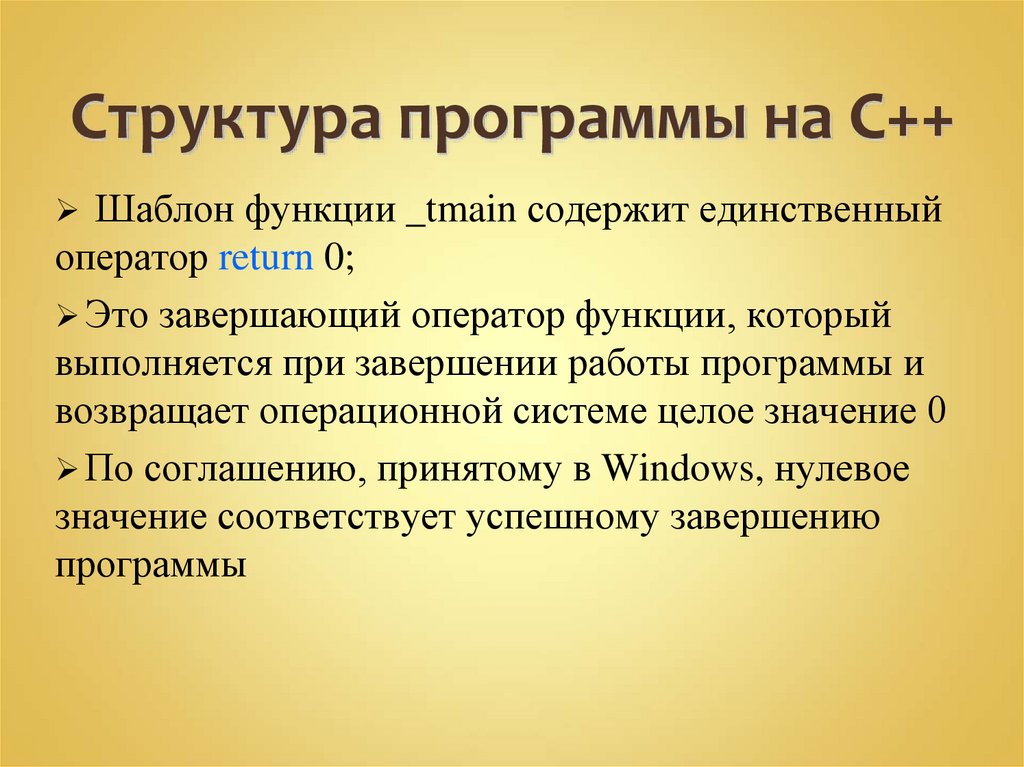 Структура программы на С++

➢ Шаблон функции _tmain содержит единственный оператор return 0;

➢ Это завершающий оператор функции, который выполняется при завершении работы программы и возвращает операционной системе целое значение 0

➢ По соглашению, принятому в Windows, нулевое значение соответствует успешному завершению программы